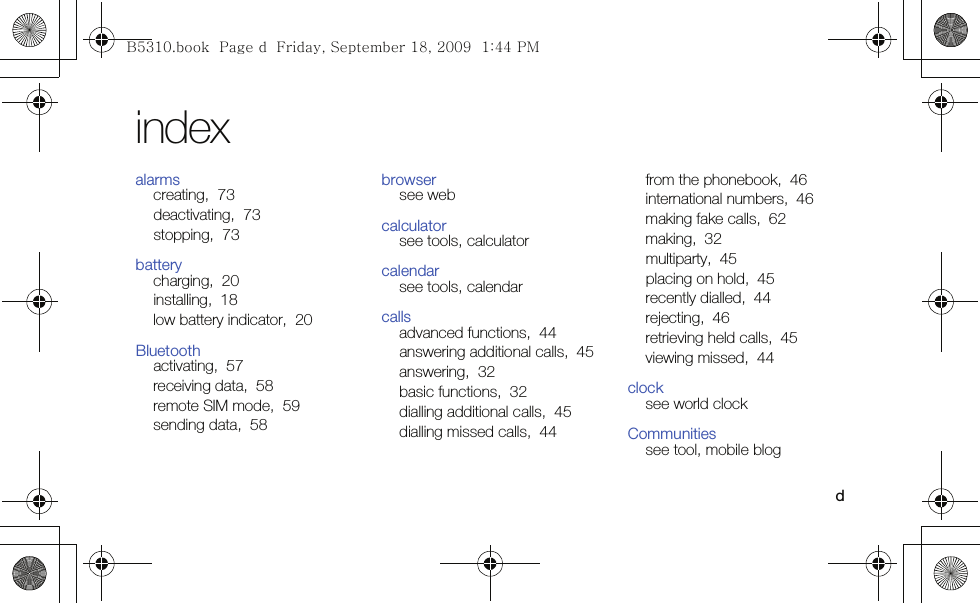 B5310.book Page d Friday, September 18, 2009 1:44 PM

index

alarms
creating, 73
deactivating, 73
stopping, 73

battery
charging, 20
installing, 18
low battery indicator, 20

Bluetooth
activating, 57
receiving data, 58
remote SIM mode, 59
sending data, 58

browser
see web

calculator
see tools, calculator

calendar
see tools, calendar

calls
advanced functions, 44
answering additional calls, 45
answering, 32
basic functions, 32
dialling additional calls, 45
dialling missed calls, 44
from the phonebook, 46
international numbers, 46
making fake calls, 62
making, 32
multiparty, 45
placing on hold, 45
recently dialled, 44
rejecting, 46
retrieving held calls, 45
viewing missed, 44

clock
see world clock

Communities
see tool, mobile blog

d